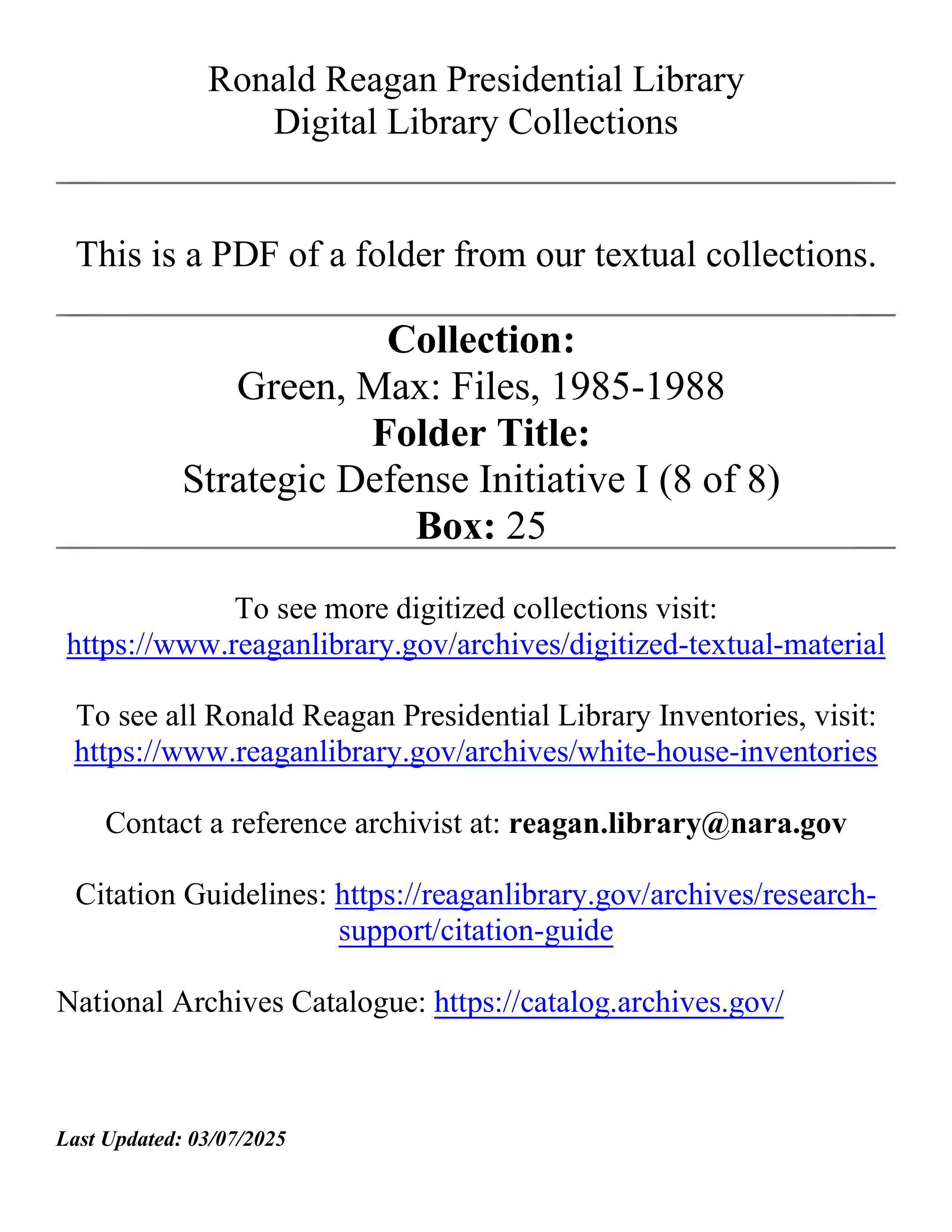 Ronald Reagan Presidential Library
Digital Library Collections

This is a PDF of a folder from our textual collections.

Collection:
Green, Max: Files, 1985-1988
Folder Title:
Strategic Defense Initiative I (8 of 8)
Box: 25

To see more digitized collections visit:
https://www.reaganlibrary.gov/archives/digitized-textual-material

To see all Ronald Reagan Presidential Library Inventories, visit:
https://www.reaganlibrary.gov/archives/white-house-inventories

Contact a reference archivist at: reagan.library@nara.gov

Citation Guidelines: https://reaganlibrary.gov/archives/research-support/citation-guide

National Archives Catalogue: https://catalog.archives.gov/

Last Updated: 03/07/2025